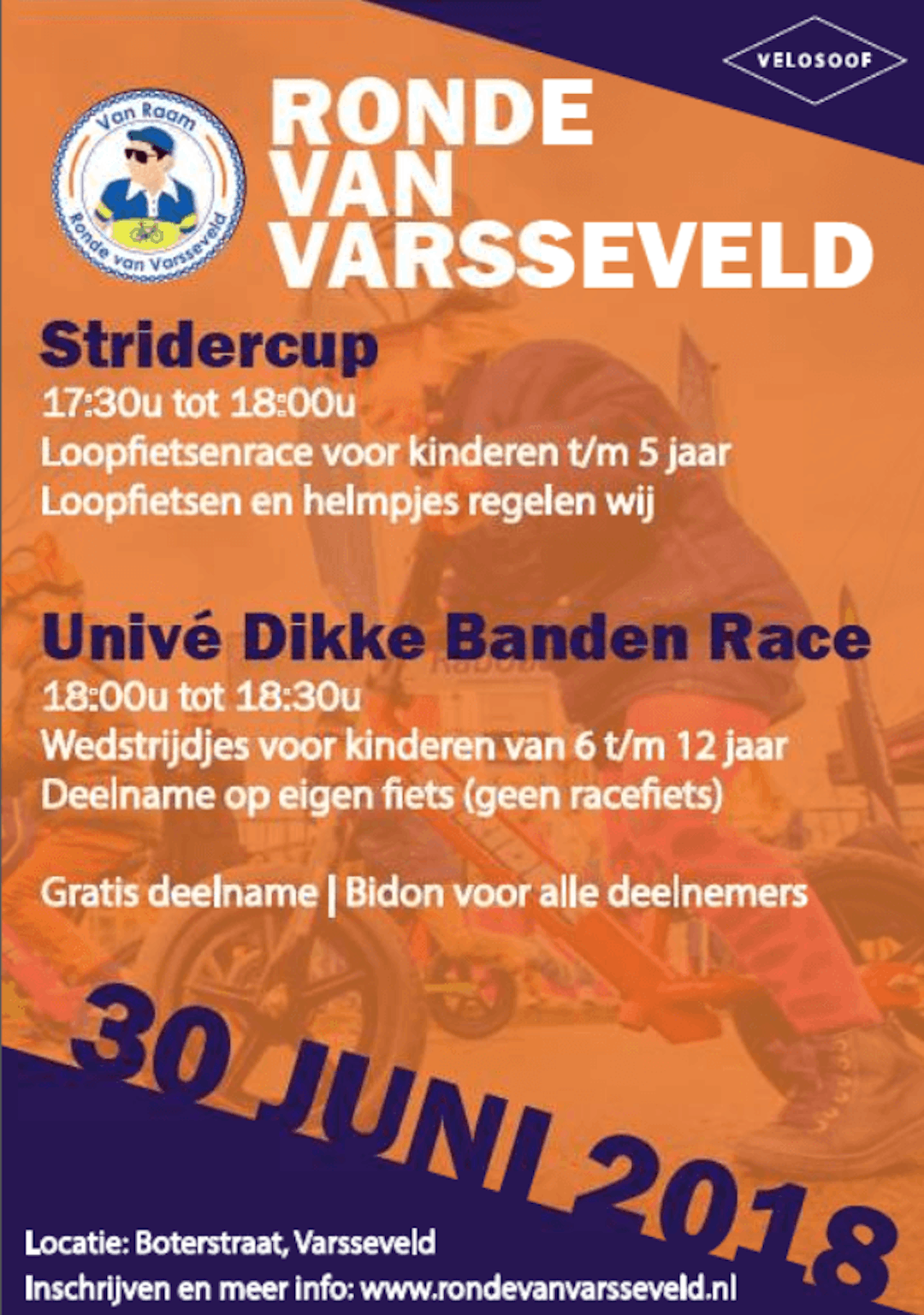 VELOSOOF

Van Raam
Ronde van Varsseveld

RONDE VAN VARSSEVELD

Stridercup
17:30u tot 18:00u
Loopfietsenrace voor kinderen t/m 5 jaar
Loopfietsen en helmpjes regelen wij

Univé Dikke Banden Race
18:00u tot 18:30u
Wedstrijdjes voor kinderen van 6 t/m 12 jaar
Deelname op eigen fiets (geen racefiets)

Gratis deelname | Bidon voor alle deelnemers

30 JUNI 2018

Locatie: Boterstraat, Varsseveld
Inschrijven en meer info: www.rondevanvarsseveld.nl